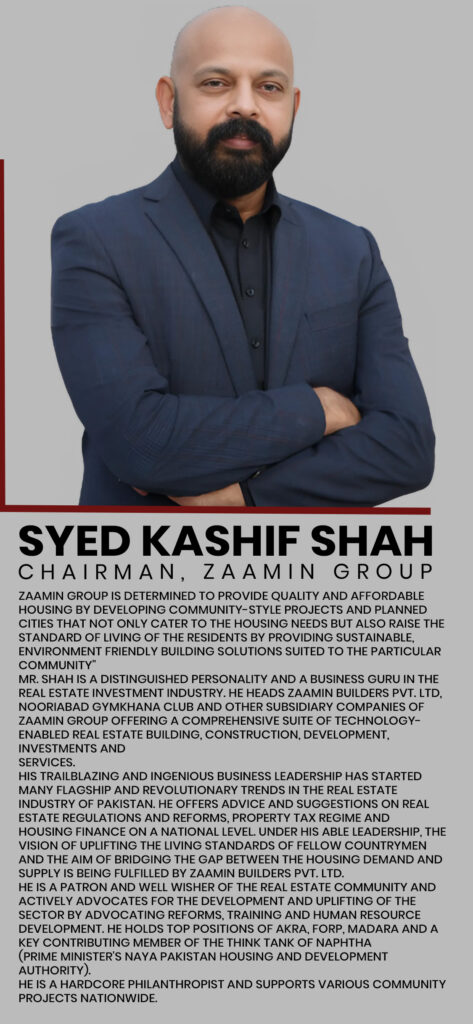 SYED KASHIF SHAH
CHAIRMAN, ZAAMIN GROUP

ZAAMIN GROUP IS DETERMINED TO PROVIDE QUALITY AND AFFORDABLE HOUSING BY DEVELOPING COMMUNITY-STYLE PROJECTS AND PLANNED CITIES THAT NOT ONLY CATER TO THE HOUSING NEEDS BUT ALSO RAISE THE STANDARD OF LIVING OF THE RESIDENTS BY PROVIDING SUSTAINABLE, ENVIRONMENT FRIENDLY BUILDING SOLUTIONS SUITED TO THE PARTICULAR COMMUNITY"

MR. SHAH IS A DISTINGUISHED PERSONALITY AND A BUSINESS GURU IN THE REAL ESTATE INVESTMENT INDUSTRY. HE HEADS ZAAMIN BUILDERS PVT. LTD, NOORIABAD GYMKHANA CLUB AND OTHER SUBSIDIARY COMPANIES OF ZAAMIN GROUP OFFERING A COMPREHENSIVE SUITE OF TECHNOLOGY-ENABLED REAL ESTATE BUILDING, CONSTRUCTION, DEVELOPMENT, INVESTMENTS AND
SERVICES.

HIS TRAILBLAZING AND INGENIOUS BUSINESS LEADERSHIP HAS STARTED MANY FLAGSHIP AND REVOLUTIONARY TRENDS IN THE REAL ESTATE INDUSTRY OF PAKISTAN. HE OFFERS ADVICE AND SUGGESTIONS ON REAL ESTATE REGULATIONS AND REFORMS, PROPERTY TAX REGIME AND HOUSING FINANCE ON A NATIONAL LEVEL. UNDER HIS ABLE LEADERSHIP, THE VISION OF UPLIFTING THE LIVING STANDARDS OF FELLOW COUNTRYMEN AND THE AIM OF BRIDGING THE GAP BETWEEN THE HOUSING DEMAND AND SUPPLY IS BEING FULFILLED BY ZAAMIN BUILDERS PVT. LTD.

HE IS A PATRON AND WELL WISHER OF THE REAL ESTATE COMMUNITY AND ACTIVELY ADVOCATES FOR THE DEVELOPMENT AND UPLIFTING OF THE SECTOR BY ADVOCATING REFORMS, TRAINING AND HUMAN RESOURCE DEVELOPMENT. HE HOLDS TOP POSITIONS OF AKRA, FORP, MADARA AND A KEY CONTRIBUTING MEMBER OF THE THINK TANK OF NAPHTHA (PRIME MINISTER'S NAYA PAKISTAN HOUSING AND DEVELOPMENT AUTHORITY).

HE IS A HARDCORE PHILANTHROPIST AND SUPPORTS VARIOUS COMMUNITY PROJECTS NATIONWIDE.